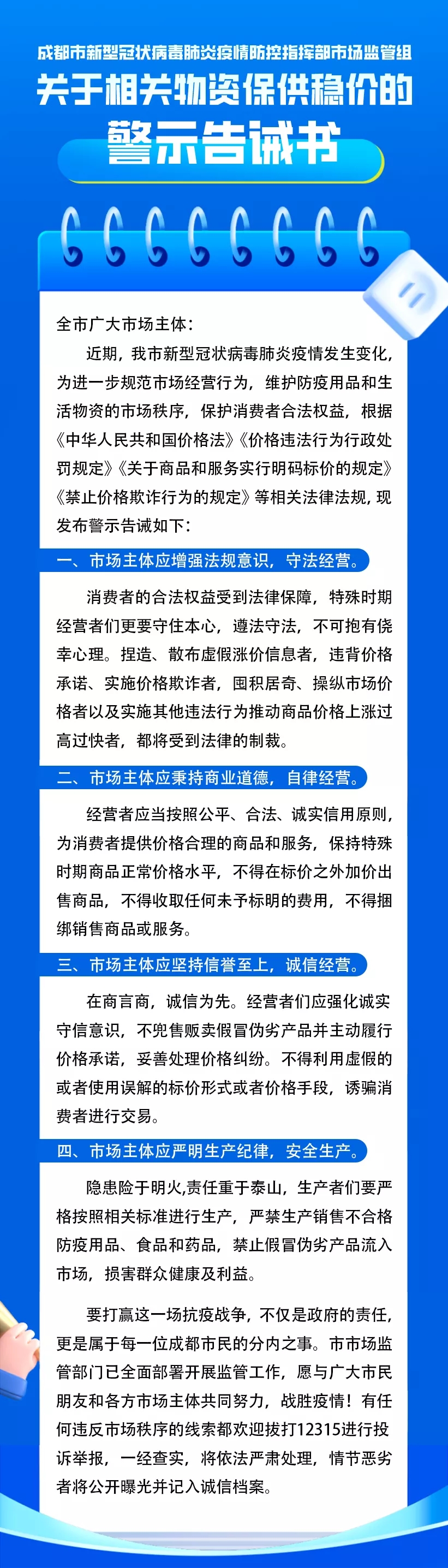 成都市新型冠状病毒肺炎疫情防控指挥部市场监管组

关于相关物资保供稳价的

警示告诫书

全市广大市场主体：

近期，我市新型冠状病毒肺炎疫情发生变化，为进一步规范市场经营行为，维护防疫用品和生活物资的市场秩序，保护消费者合法权益，根据《中华人民共和国价格法》《价格违法行为行政处罚规定》《关于商品和服务实行明码标价的规定》《禁止价格欺诈行为的规定》等相关法律法规，现发布警示告诫如下：

一、市场主体应增强法规意识，守法经营。

消费者的合法权益受到法律保障，特殊时期经营者们更要守住本心，遵法守法，不可抱有侥幸心理。捏造、散布虚假涨价信息者，违背价格承诺、实施价格欺诈者，囤积居奇、操纵市场价格者以及实施其他违法行为推动商品价格上涨过高过快者，都将受到法律的制裁。

二、市场主体应秉持商业道德，自律经营。

经营者应当按照公平、合法、诚实信用原则，为消费者提供价格合理的商品和服务，保持特殊时期商品正常价格水平，不得在标价之外加价出售商品，不得收取任何未予标明的费用，不得捆绑销售商品或服务。

三、市场主体应坚持信誉至上，诚信经营。

在商言商，诚信为先。经营者们应强化诚实守信意识，不兜售贩卖假冒伪劣产品并主动履行价格承诺，妥善处理价格纠纷。不得利用虚假的或者使用误解的标价形式或者价格手段，诱骗消费者进行交易。

四、市场主体应严明生产纪律，安全生产。

隐患险于明火,责任重于泰山，生产者们要严格按照相关标准进行生产，严禁生产销售不合格防疫用品、食品和药品，禁止假冒伪劣产品流入市场，损害群众健康及利益。

要打赢这一场抗疫战争，不仅是政府的责任，更是属于每一位成都市民的分内之事。市市场监管部门已全面部署开展监管工作，愿与广大市民朋友和各方市场主体共同努力，战胜疫情！有任何违反市场秩序的线索都欢迎拨打12315进行投诉举报，一经查实，将依法严肃处理，情节恶劣者将公开曝光并记入诚信档案。